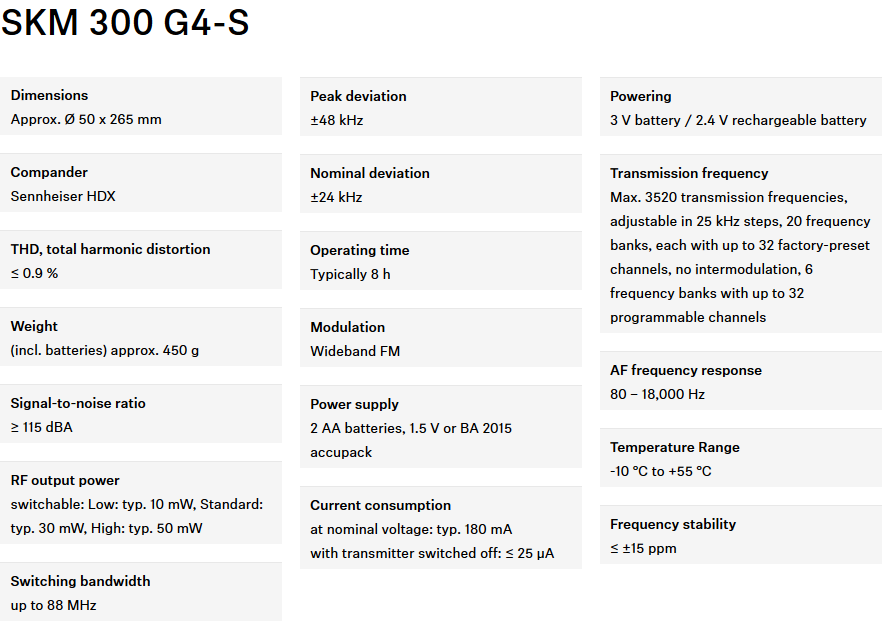 SKM 300 G4-S

Dimensions
Approx. Ø 50 x 265 mm

Compander
Sennheiser HDX

THD, total harmonic distortion
≤ 0.9 %

Weight
(incl. batteries) approx. 450 g

Signal-to-noise ratio
≥ 115 dBA

RF output power
switchable: Low: typ. 10 mW, Standard: typ. 30 mW, High: typ. 50 mW

Switching bandwidth
up to 88 MHz

Peak deviation
±48 kHz

Nominal deviation
±24 kHz

Operating time
Typically 8 h

Modulation
Wideband FM

Power supply
2 AA batteries, 1.5 V or BA 2015 accupack

Current consumption
at nominal voltage: typ. 180 mA
with transmitter switched off: ≤ 25 µA

Powering
3 V battery / 2.4 V rechargeable battery

Transmission frequency
Max. 3520 transmission frequencies, adjustable in 25 kHz steps, 20 frequency banks, each with up to 32 factory-preset channels, no intermodulation, 6 frequency banks with up to 32 programmable channels

AF frequency response
80 – 18,000 Hz

Temperature Range
-10 °C to +55 °C

Frequency stability
≤ ±15 ppm